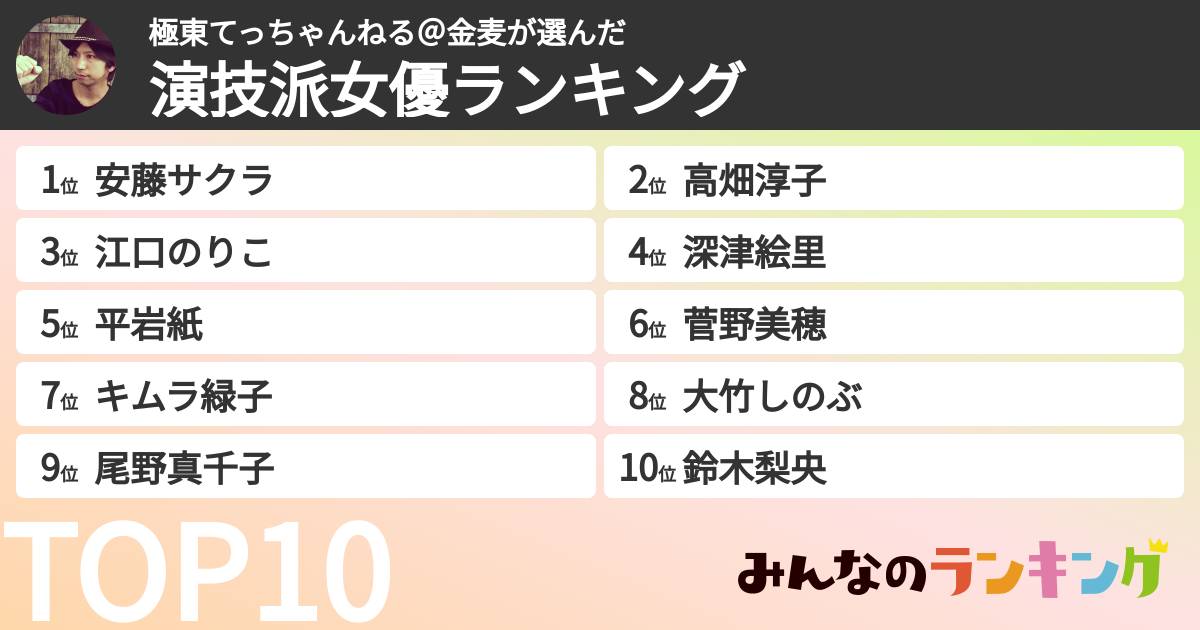 極東てっちゃんねる＠金麦が選んだ
演技派女優ランキング

1位 安藤サクラ
2位 高畑淳子
3位 江口のりこ
4位 深津絵里
5位 平岩紙
6位 菅野美穂
7位 キムラ緑子
8位 大竹しのぶ
9位 尾野真千子
10位 鈴木梨央

TOP10

みんなのランキング